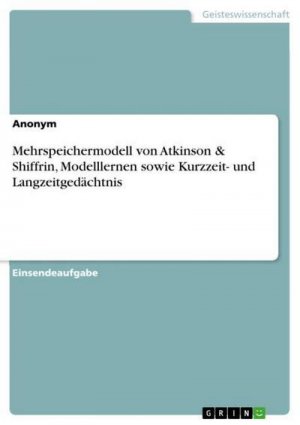 Geisteswissenschaft

Anonym

Mehrspeichermodell von Atkinson & Shiffrin, Modelllernen sowie Kurzzeit- und Langzeitgedächtnis

Einsendeaufgabe

GRIN